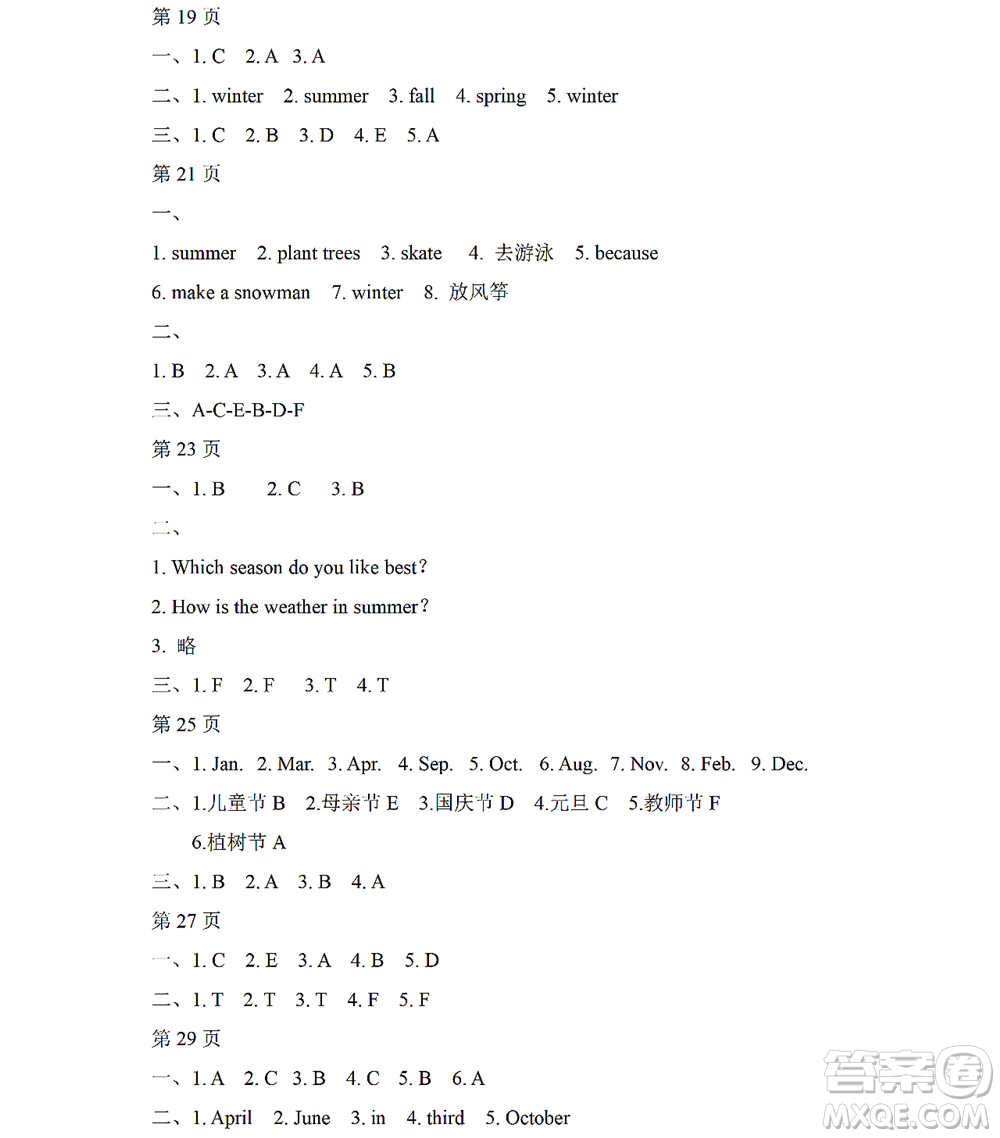 第 19 页

一、1. C　2. A　3. A

二、1. winter　2. summer　3. fall　4. spring　5. winter

三、1. C　2. B　3. D　4. E　5. A

第 21 页

一、

1. summer　2. plant trees　3. skate　4. 去游泳　5. because

6. make a snowman　7. winter　8. 放风筝

二、

1. B　2. A　3. A　4. A　5. B

三、A-C-E-B-D-F

第 23 页

一、1. B　2. C　3. B

二、

1. Which season do you like best?

2. How is the weather in summer?

3. 略

三、1. F　2. F　3. T　4. T

第 25 页

一、1. Jan. 2. Mar. 3. Apr. 4. Sep. 5. Oct. 6. Aug. 7. Nov. 8. Feb. 9. Dec.

二、1.儿童节 B　2.母亲节 E　3.国庆节 D　4.元旦 C　5.教师节 F

6.植树节 A

三、1. B　2. A　3. B　4. A

第 27 页

一、1. C　2. E　3. A　4. B　5. D

二、1. T　2. T　3. T　4. F　5. F

第 29 页

一、1. A　2. C　3. B　4. C　5. B　6. A

二、1. April　2. June　3. in　4. third　5. October

答案圈 MXQE.COM